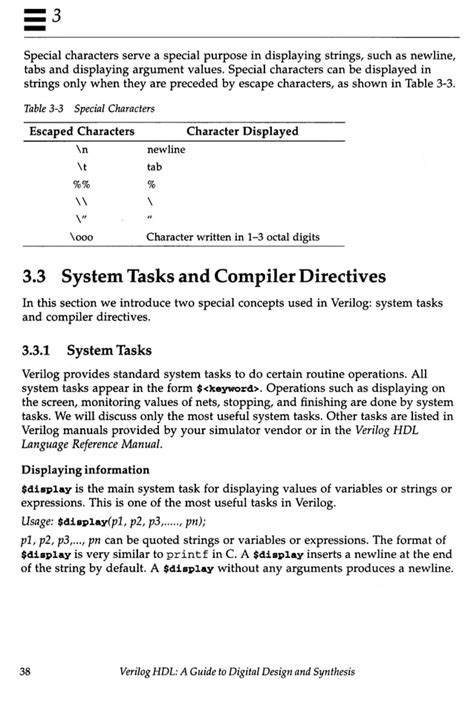 3

Special characters serve a special purpose in displaying strings, such as newline, tabs and displaying argument values. Special characters can be displayed in strings only when they are preceded by escape characters, as shown in Table 3-3.

Table 3-3 Special Characters

| Escaped Characters | Character Displayed |
|---|---|
| \n | newline |
| \t | tab |
| %% | % |
| \\ | \ |
| \" | " |
| \ooo | Character written in 1–3 octal digits |

3.3 System Tasks and Compiler Directives

In this section we introduce two special concepts used in Verilog: system tasks and compiler directives.

3.3.1 System Tasks

Verilog provides standard system tasks to do certain routine operations. All system tasks appear in the form $<keyword>. Operations such as displaying on the screen, monitoring values of nets, stopping, and finishing are done by system tasks. We will discuss only the most useful system tasks. Other tasks are listed in Verilog manuals provided by your simulator vendor or in the Verilog HDL Language Reference Manual.

Displaying information

$display is the main system task for displaying values of variables or strings or expressions. This is one of the most useful tasks in Verilog.

Usage: $display(p1, p2, p3,....., pn);

p1, p2, p3,..., pn can be quoted strings or variables or expressions. The format of $display is very similar to printf in C. A $display inserts a newline at the end of the string by default. A $display without any arguments produces a newline.

38 Verilog HDL: A Guide to Digital Design and Synthesis